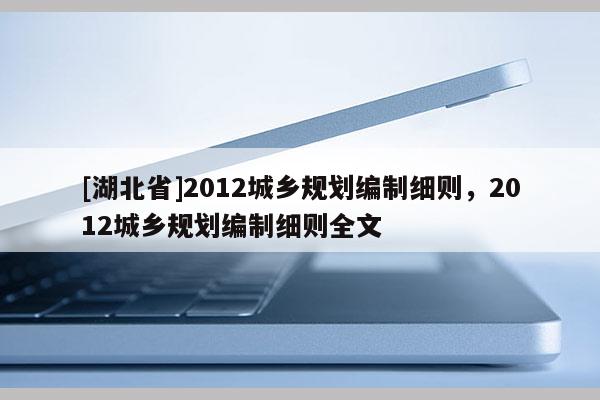 [湖北省]2012城乡规划编制细则，2012城乡规划编制细则全文